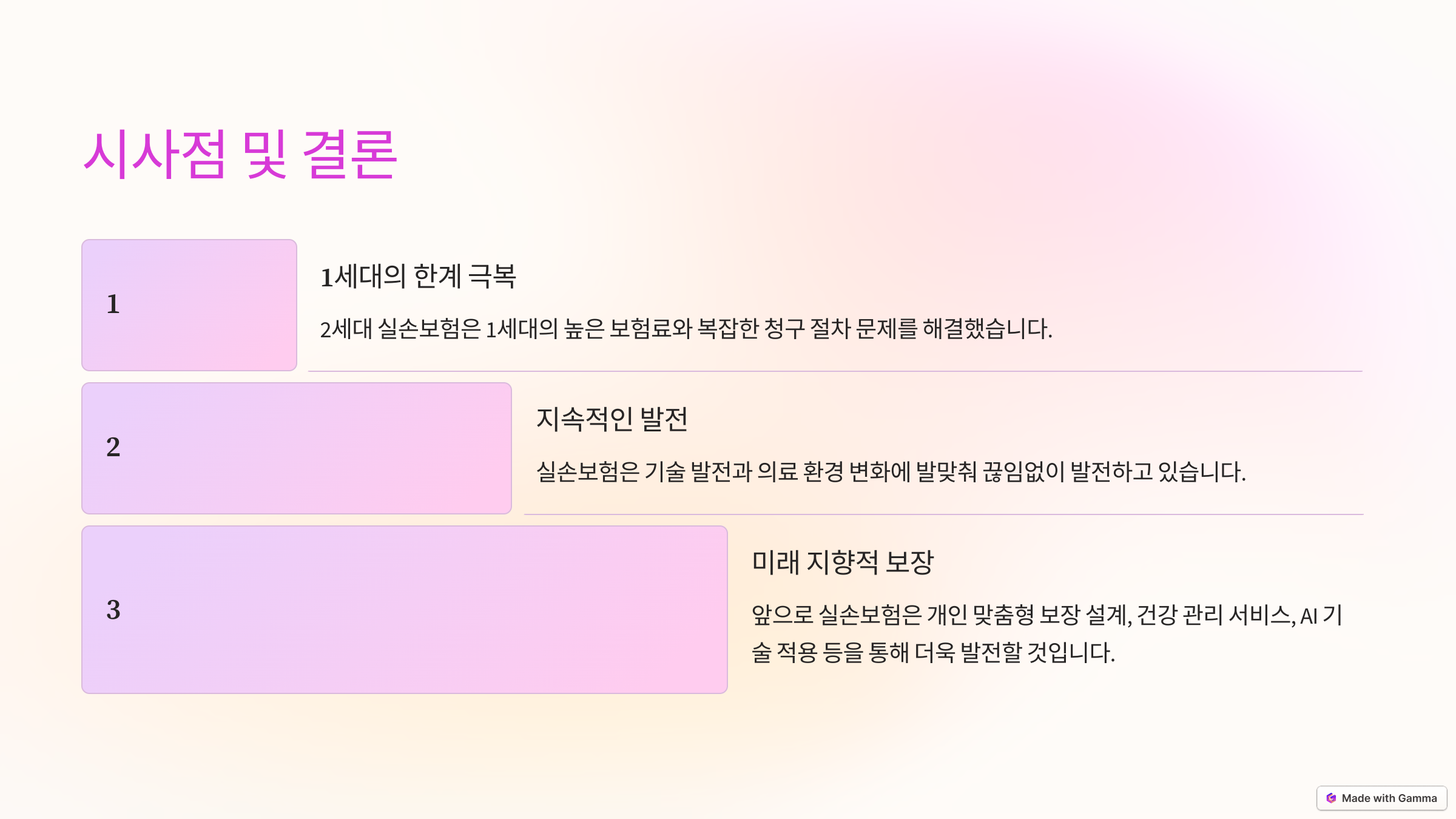 시사점 및 결론

1

1세대의 한계 극복

2세대 실손보험은 1세대의 높은 보험료와 복잡한 청구 절차 문제를 해결했습니다.

2

지속적인 발전

실손보험은 기술 발전과 의료 환경 변화에 발맞춰 끊임없이 발전하고 있습니다.

3

미래 지향적 보장

앞으로 실손보험은 개인 맞춤형 보장 설계, 건강 관리 서비스, AI 기술 적용 등을 통해 더욱 발전할 것입니다.

Made with Gamma